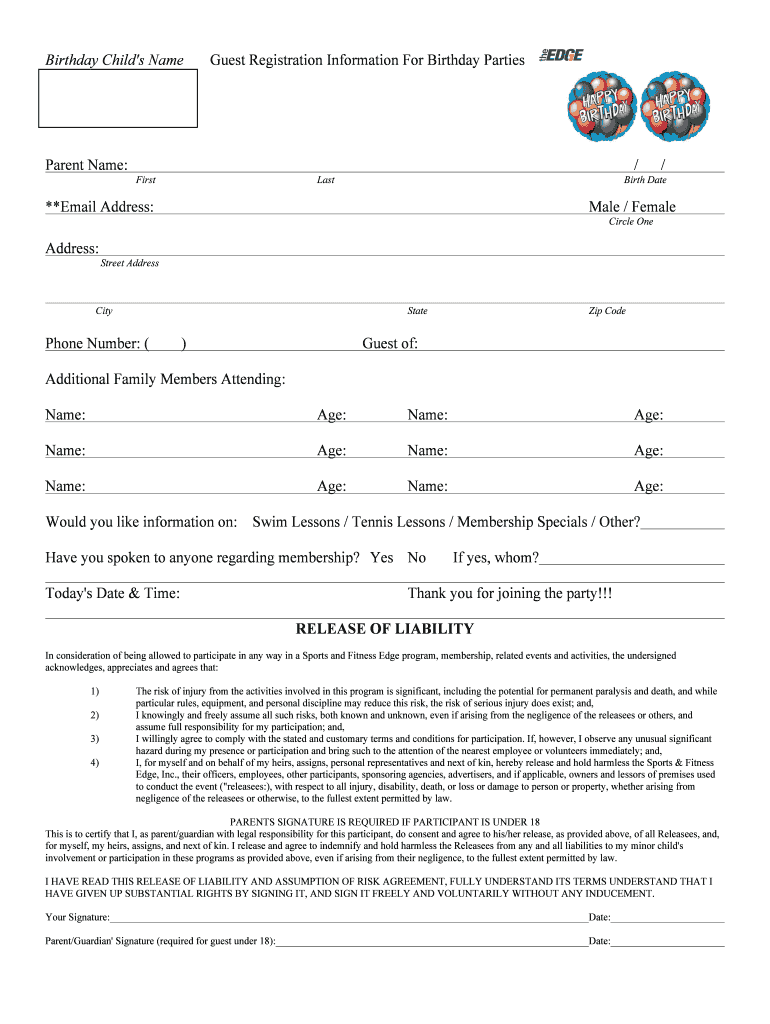 Birthday Child's Name

Guest Registration Information For Birthday Parties

the EDGE

HAPPY BIRTHDAY HAPPY BIRTHDAY

Parent Name: / /
First Last Birth Date

**Email Address: Male / Female
Circle One

Address:
Street Address

City State Zip Code

Phone Number: ( ) Guest of:

Additional Family Members Attending:

Name: Age: Name: Age:

Name: Age: Name: Age:

Name: Age: Name: Age:

Would you like information on: Swim Lessons / Tennis Lessons / Membership Specials / Other?

Have you spoken to anyone regarding membership? Yes No If yes, whom?

Today's Date & Time: Thank you for joining the party!!!

RELEASE OF LIABILITY

In consideration of being allowed to participate in any way in a Sports and Fitness Edge program, membership, related events and activities, the undersigned acknowledges, appreciates and agrees that:

1) The risk of injury from the activities involved in this program is significant, including the potential for permanent paralysis and death, and while particular rules, equipment, and personal discipline may reduce this risk, the risk of serious injury does exist; and,
2) I knowingly and freely assume all such risks, both known and unknown, even if arising from the negligence of the releasees or others, and assume full responsibility for my participation; and,
3) I willingly agree to comply with the stated and customary terms and conditions for participation. If, however, I observe any unusual significant hazard during my presence or participation and bring such to the attention of the nearest employee or volunteers immediately; and,
4) I, for myself and on behalf of my heirs, assigns, personal representatives and next of kin, hereby release and hold harmless the Sports & Fitness Edge, Inc., their officers, employees, other participants, sponsoring agencies, advertisers, and if applicable, owners and lessors of premises used to conduct the event ("releasees:), with respect to all injury, disability, death, or loss or damage to person or property, whether arising from negligence of the releasees or otherwise, to the fullest extent permitted by law.

PARENTS SIGNATURE IS REQUIRED IF PARTICIPANT IS UNDER 18
This is to certify that I, as parent/guardian with legal responsibility for this participant, do consent and agree to his/her release, as provided above, of all Releasees, and, for myself, my heirs, assigns, and next of kin. I release and agree to indemnify and hold harmless the Releasees from any and all liabilities to my minor child's involvement or participation in these programs as provided above, even if arising from their negligence, to the fullest extent permitted by law.

I HAVE READ THIS RELEASE OF LIABILITY AND ASSUMPTION OF RISK AGREEMENT, FULLY UNDERSTAND ITS TERMS UNDERSTAND THAT I HAVE GIVEN UP SUBSTANTIAL RIGHTS BY SIGNING IT, AND SIGN IT FREELY AND VOLUNTARILY WITHOUT ANY INDUCEMENT.

Your Signature: Date:

Parent/Guardian' Signature (required for guest under 18): Date: